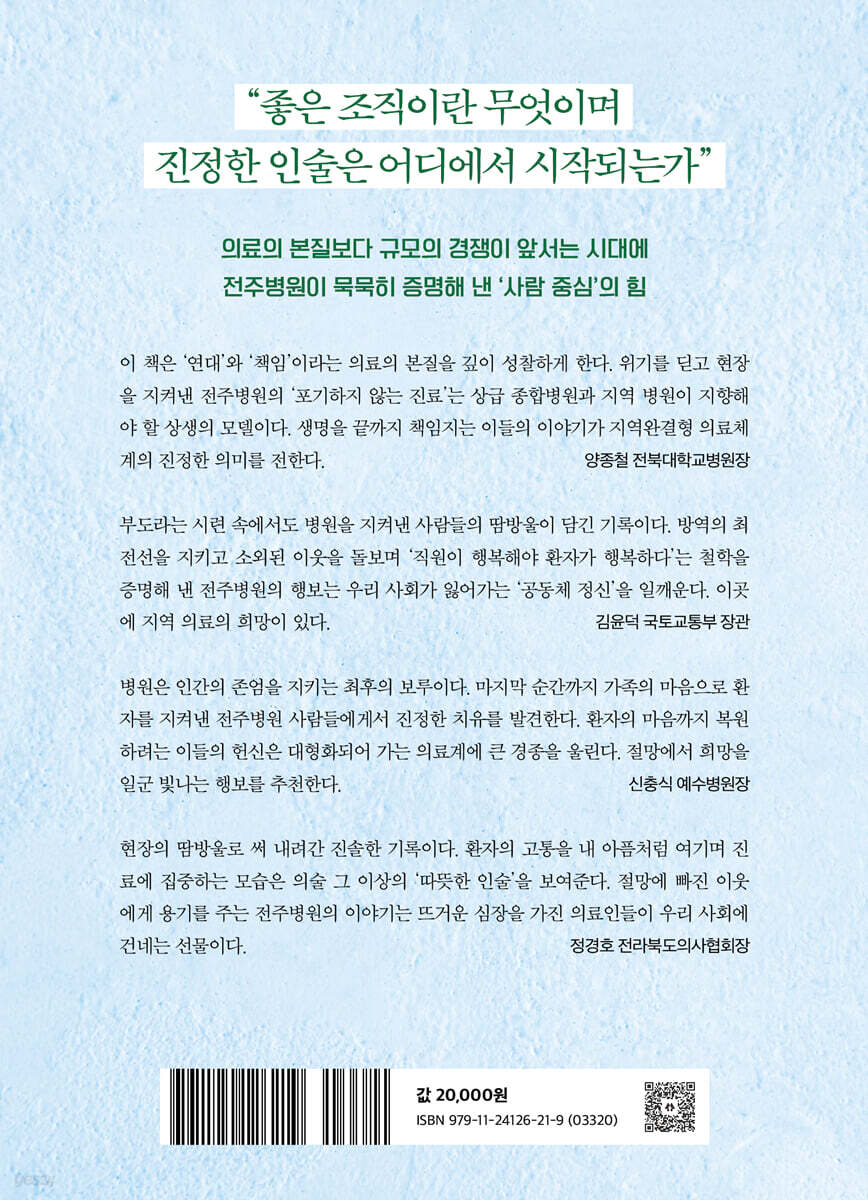 "좋은 조직이란 무엇이며
진정한 인술은 어디에서 시작되는가"

의료의 본질보다 규모의 경쟁이 앞서는 시대에
전주병원이 묵묵히 증명해 낸 '사람 중심'의 힘

이 책은 '연대'와 '책임'이라는 의료의 본질을 깊이 성찰하게 한다. 위기를 딛고 현장을 지켜낸 전주병원의 '포기하지 않는 진료'는 상급 종합병원과 지역 병원이 지향해야 할 상생의 모델이다. 생명을 끝까지 책임지는 이들의 이야기가 지역완결형 의료체계의 진정한 의미를 전한다.
양종철 전북대학교병원장

부도라는 시련 속에서도 병원을 지켜낸 사람들의 땀방울이 담긴 기록이다. 방역의 최전선을 지키고 소외된 이웃을 돌보며 '직원이 행복해야 환자가 행복하다'는 철학을 증명해 낸 전주병원의 행보는 우리 사회가 잃어가는 '공동체 정신'을 일깨운다. 이곳에 지역 의료의 희망이 있다.
김윤덕 국토교통부 장관

병원은 인간의 존엄을 지키는 최후의 보루이다. 마지막 순간까지 가족의 마음으로 환자를 지켜낸 전주병원 사람들에게서 진정한 치유를 발견한다. 환자의 마음까지 복원하려는 이들의 헌신은 대형화되어 가는 의료계에 큰 경종을 울린다. 절망에서 희망을 일군 빛나는 행보를 추천한다.
신충식 예수병원장

현장의 땀방울로 써 내려간 진솔한 기록이다. 환자의 고통을 내 아픔처럼 여기며 진료에 집중하는 모습은 의술 그 이상의 '따뜻한 인술'을 보여준다. 절망에 빠진 이웃에게 용기를 주는 전주병원의 이야기는 뜨거운 심장을 가진 의료인들이 우리 사회에 건네는 선물이다.
정경호 전라북도의사협회장

값 20,000원
ISBN 979-11-24126-21-9 (03320)